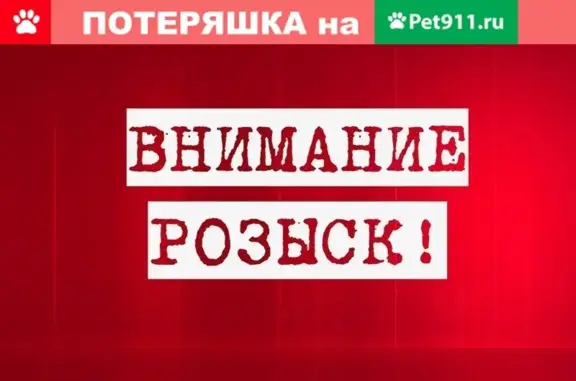 ПОТЕРЯШКА на Pet911.ru

ВНИМАНИЕ
РОЗЫСК!